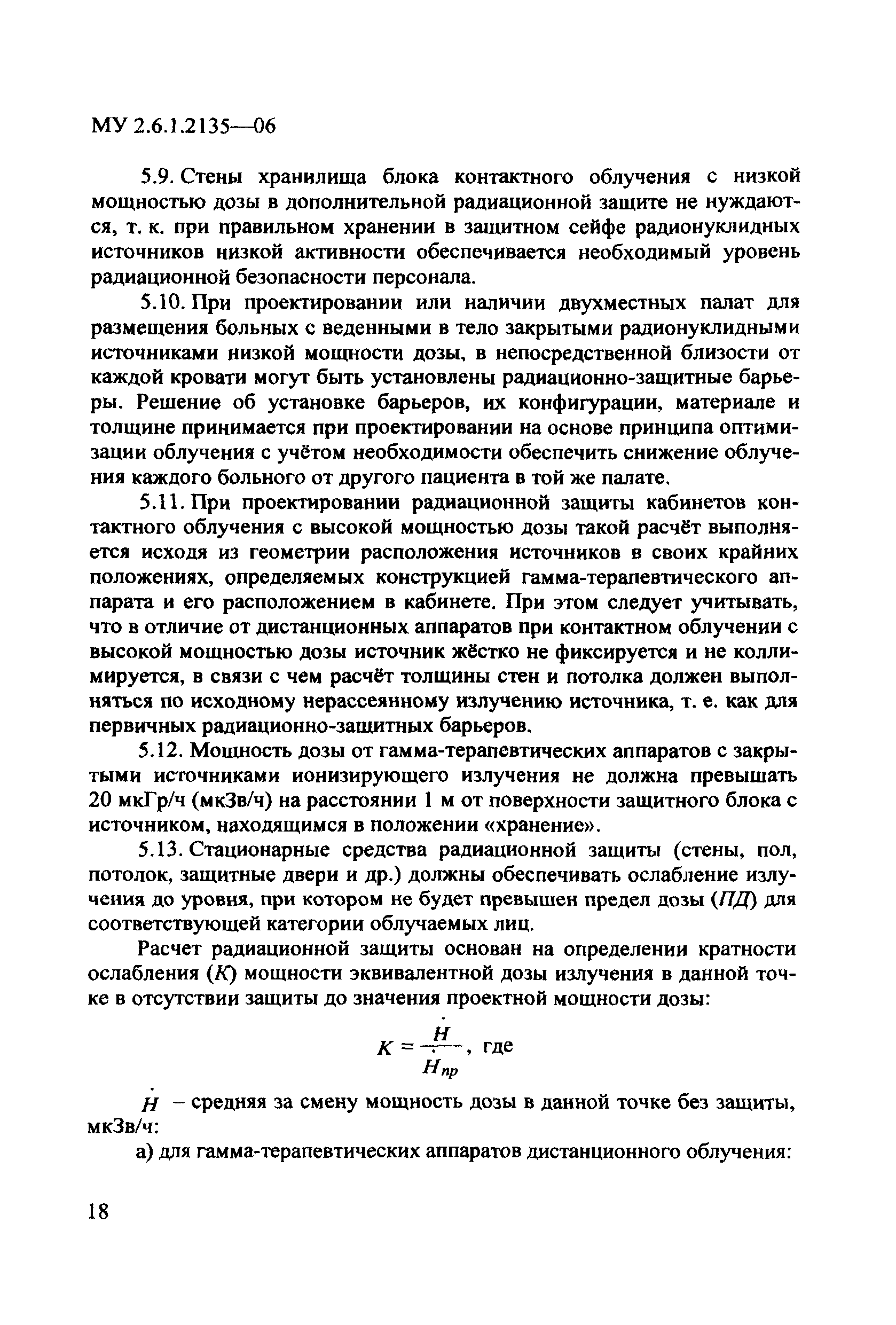 МУ 2.6.1.2135—06

5.9. Стены хранилища блока контактного облучения с низкой мощностью дозы в дополнительной радиационной защите не нуждаются, т. к. при правильном хранении в защитном сейфе радионуклидных источников низкой активности обеспечивается необходимый уровень радиационной безопасности персонала.

5.10. При проектировании или наличии двухместных палат для размещения больных с веденными в тело закрытыми радионуклидными источниками низкой мощности дозы, в непосредственной близости от каждой кровати могут быть установлены радиационно-защитные барьеры. Решение об установке барьеров, их конфигурации, материале и толщине принимается при проектировании на основе принципа оптимизации облучения с учётом необходимости обеспечить снижение облучения каждого больного от другого пациента в той же палате.

5.11. При проектировании радиационной защиты кабинетов контактного облучения с высокой мощностью дозы такой расчёт выполняется исходя из геометрии расположения источников в своих крайних положениях, определяемых конструкцией гамма-терапевтического аппарата и его расположением в кабинете. При этом следует учитывать, что в отличие от дистанционных аппаратов при контактном облучении с высокой мощностью дозы источник жёстко не фиксируется и не коллимируется, в связи с чем расчёт толщины стен и потолка должен выполняться по исходному нерассеянному излучению источника, т. е. как для первичных радиационно-защитных барьеров.

5.12. Мощность дозы от гамма-терапевтических аппаратов с закрытыми источниками ионизирующего излучения не должна превышать 20 мкГр/ч (мкЗв/ч) на расстоянии 1 м от поверхности защитного блока с источником, находящимся в положении «хранение».

5.13. Стационарные средства радиационной защиты (стены, пол, потолок, защитные двери и др.) должны обеспечивать ослабление излучения до уровня, при котором не будет превышен предел дозы (ПД) для соответствующей категории облучаемых лиц.

Расчет радиационной защиты основан на определении кратности ослабления (К) мощности эквивалентной дозы излучения в данной точке в отсутствии защиты до значения проектной мощности дозы:

$K = \frac{\dot{H}}{\dot{H}_{пр}}$, где

$\dot{H}$ – средняя за смену мощность дозы в данной точке без защиты, мкЗв/ч:

а) для гамма-терапевтических аппаратов дистанционного облучения:

18